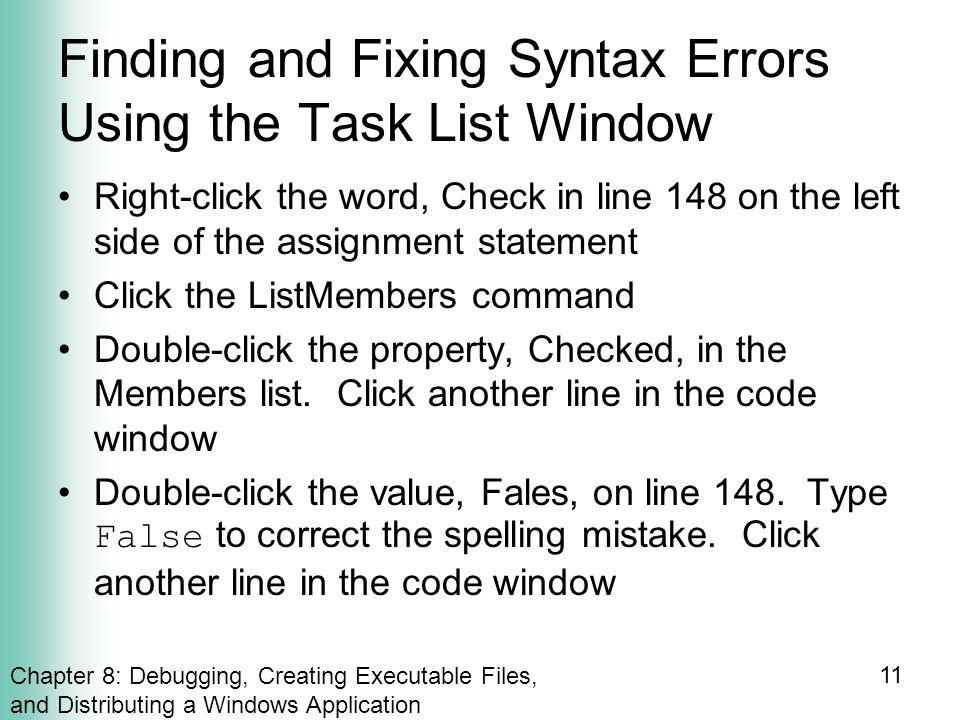 Finding and Fixing Syntax Errors Using the Task List Window

• Right-click the word, Check in line 148 on the left side of the assignment statement

• Click the ListMembers command

• Double-click the property, Checked, in the Members list. Click another line in the code window

• Double-click the value, Fales, on line 148. Type False to correct the spelling mistake. Click another line in the code window

Chapter 8: Debugging, Creating Executable Files, and Distributing a Windows Application

11